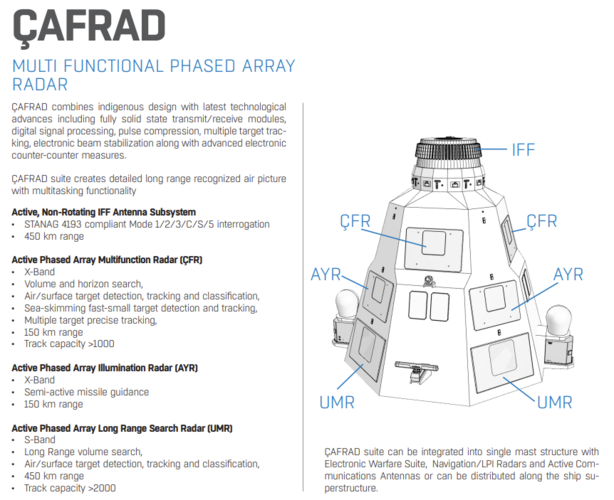 ÇAFRAD

MULTI FUNCTIONAL PHASED ARRAY RADAR

ÇAFRAD combines indigenous design with latest technological advances including fully solid state transmit/receive modules, digital signal processing, pulse compression, multiple target tracking, electronic beam stabilization along with advanced electronic counter-counter measures.

ÇAFRAD suite creates detailed long range recognized air picture with multitasking functionality

Active, Non-Rotating IFF Antenna Subsystem
• STANAG 4193 compliant Mode 1/2/3/C/S/5 interrogation
• 450 km range

Active Phased Array Multifunction Radar (ÇFR)
• X-Band
• Volume and horizon search,
• Air/surface target detection, tracking and classification,
• Sea-skimming fast-small target detection and tracking,
• Multiple target precise tracking,
• 150 km range
• Track capacity >1000

Active Phased Array Illumination Radar (AYR)
• X-Band
• Semi-active missile guidance
• 150 km range

Active Phased Array Long Range Search Radar (UMR)
• S-Band
• Long Range volume search,
• Air/surface target detection, tracking and classification,
• 450 km range
• Track capacity >2000

IFF

ÇFR

ÇFR

AYR

AYR

UMR

UMR

ÇAFRAD suite can be integrated into single mast structure with Electronic Warfare Suite, Navigation/LPI Radars and Active Communications Antennas or can be distributed along the ship superstructure.